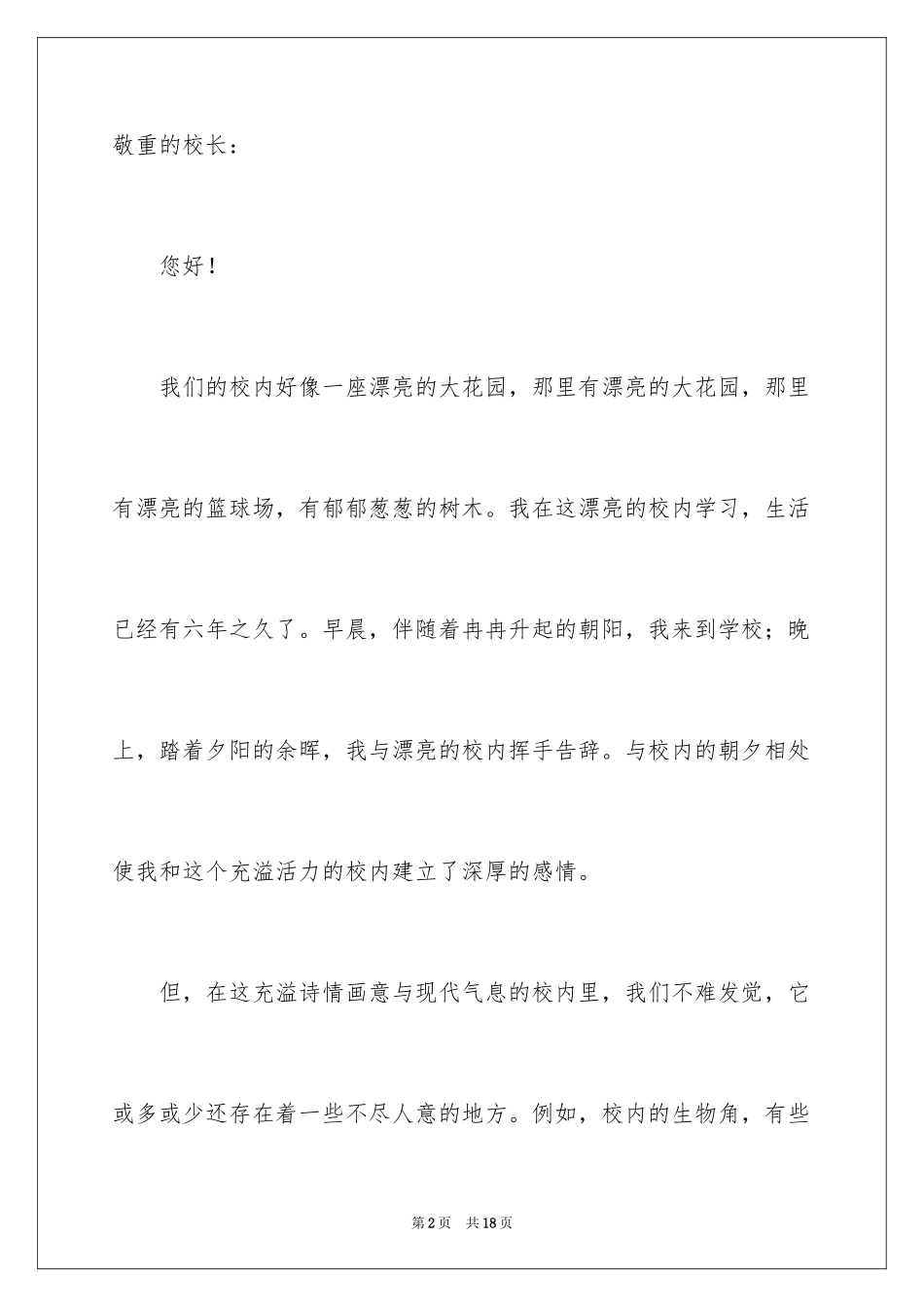 敬重的校长：

您好！

我们的校内好像一座漂亮的大花园，那里有漂亮的大花园，那里有漂亮的篮球场，有郁郁葱葱的树木。我在这漂亮的校内学习，生活已经有六年之久了。早晨，伴随着冉冉升起的朝阳，我来到学校；晚上，踏着夕阳的余晖，我与漂亮的校内挥手告辞。与校内的朝夕相处使我和这个充溢活力的校内建立了深厚的感情。

但，在这充溢诗情画意与现代气息的校内里，我们不难发觉，它或多或少还存在着一些不尽人意的地方。例如，校内的生物角，有些

第2页　共18页